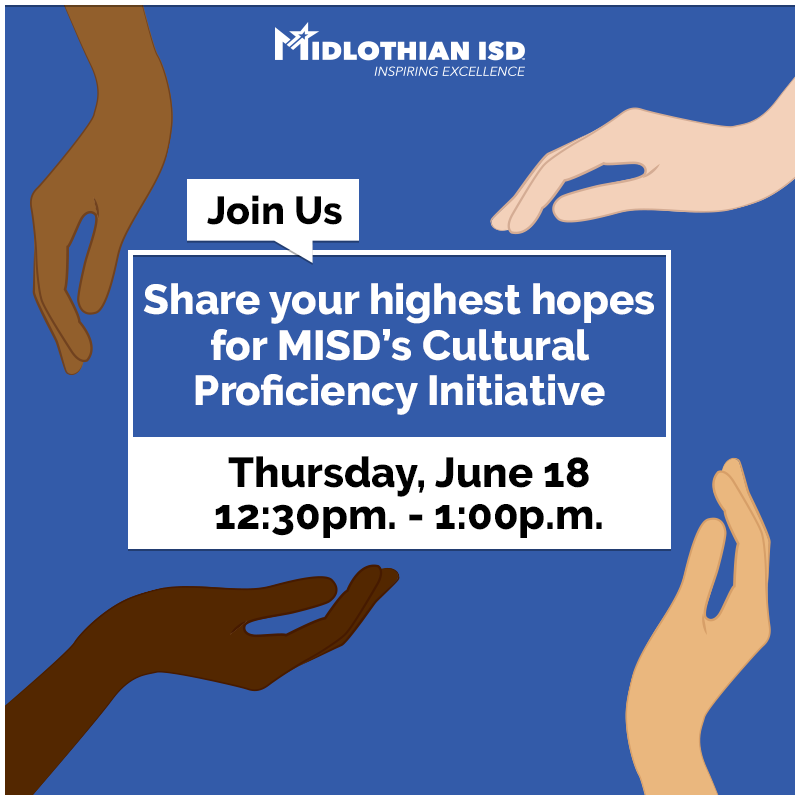 MIDLOTHIAN ISD
INSPIRING EXCELLENCE

Join Us

Share your highest hopes for MISD's Cultural Proficiency Initiative

Thursday, June 18
12:30pm. - 1:00p.m.